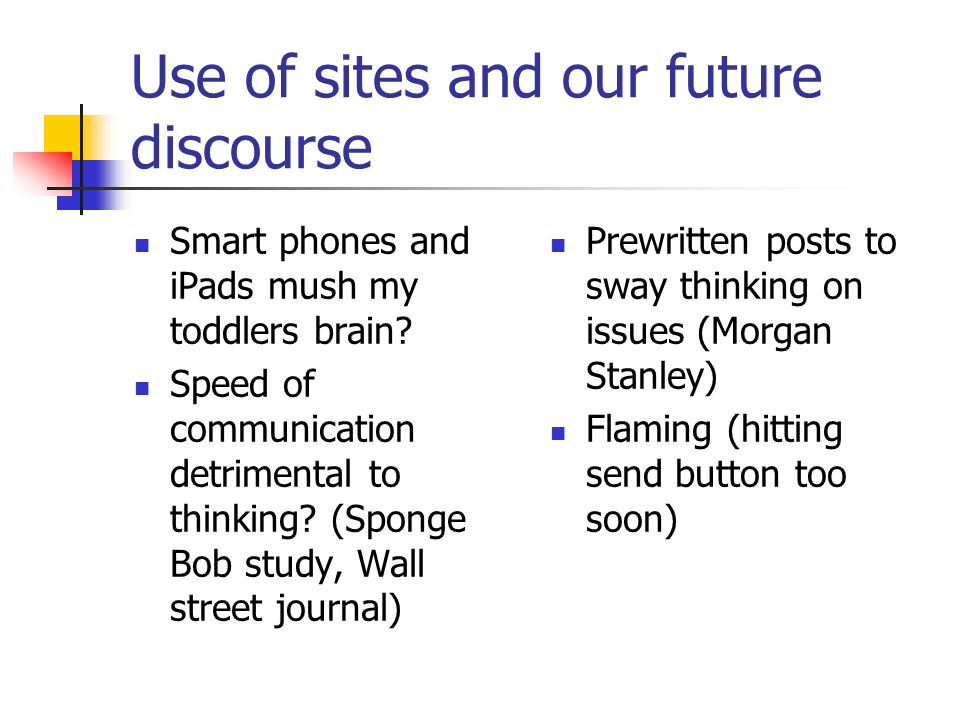 Use of sites and our future discourse

- Smart phones and iPads mush my toddlers brain?
- Speed of communication detrimental to thinking? (Sponge Bob study, Wall street journal)

- Prewritten posts to sway thinking on issues (Morgan Stanley)
- Flaming (hitting send button too soon)